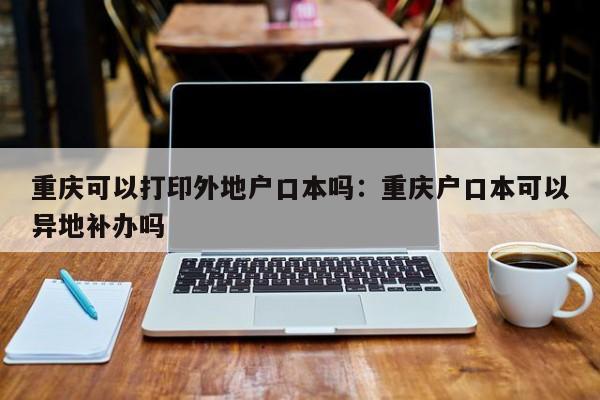 重庆可以打印外地户口本吗：重庆户口本可以异地补办吗